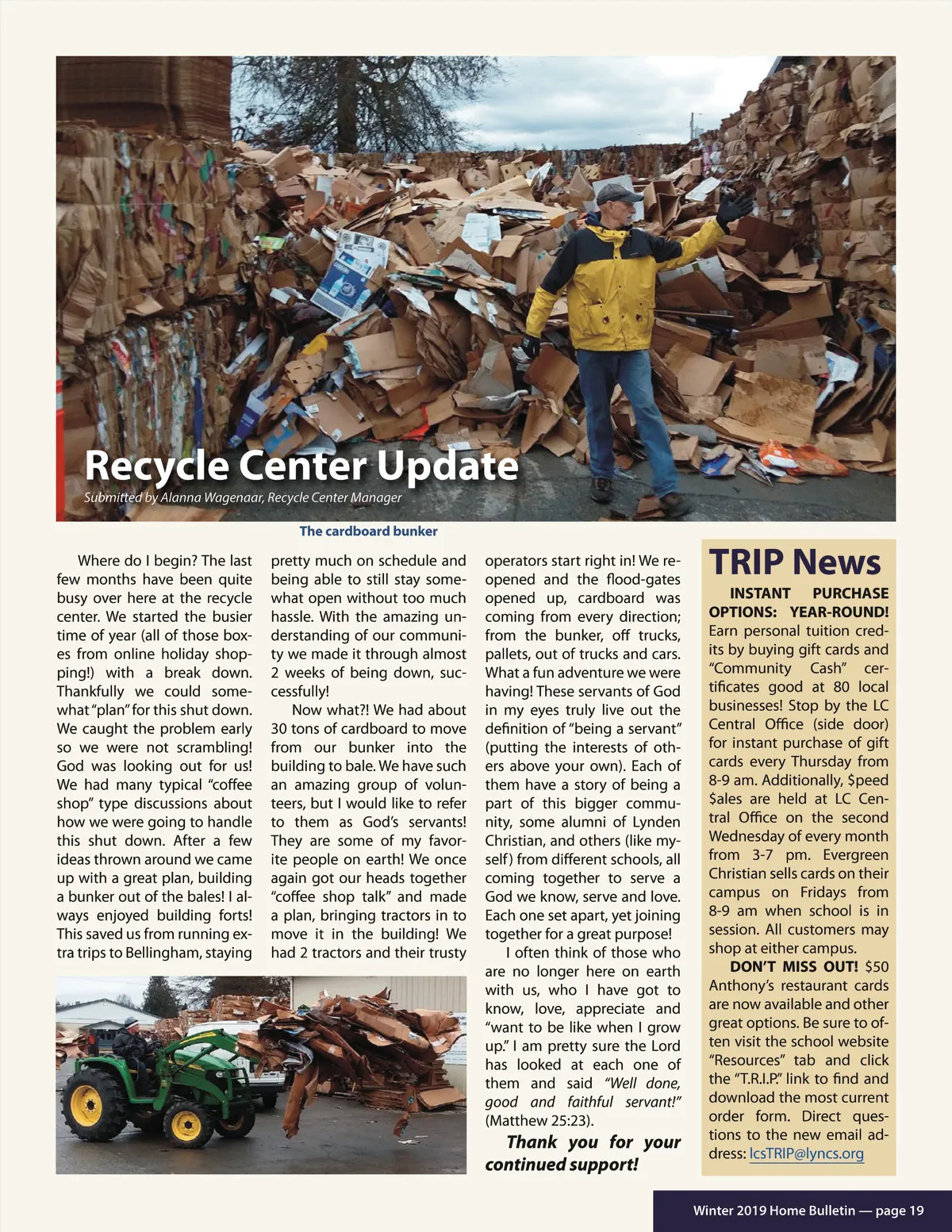 Recycle Center Update

Submitted by Alanna Wagenaar, Recycle Center Manager

The cardboard bunker

Where do I begin? The last few months have been quite busy over here at the recycle center. We started the busier time of year (all of those boxes from online holiday shopping!) with a break down. Thankfully we could somewhat "plan" for this shut down. We caught the problem early so we were not scrambling! God was looking out for us! We had many typical "coffee shop" type discussions about how we were going to handle this shut down. After a few ideas thrown around we came up with a great plan, building a bunker out of the bales! I always enjoyed building forts! This saved us from running extra trips to Bellingham, staying pretty much on schedule and being able to still stay somewhat open without too much hassle. With the amazing understanding of our community we made it through almost 2 weeks of being down, successfully!

Now what?! We had about 30 tons of cardboard to move from our bunker into the building to bale. We have such an amazing group of volunteers, but I would like to refer to them as God's servants! They are some of my favorite people on earth! We once again got our heads together "coffee shop talk" and made a plan, bringing tractors in to move it in the building! We had 2 tractors and their trusty operators start right in! We reopened and the flood-gates opened up, cardboard was coming from every direction; from the bunker, off trucks, pallets, out of trucks and cars. What a fun adventure we were having! These servants of God in my eyes truly live out the definition of "being a servant" (putting the interests of others above your own). Each of them have a story of being a part of this bigger community, some alumni of Lynden Christian, and others (like myself) from different schools, all coming together to serve a God we know, serve and love. Each one set apart, yet joining together for a great purpose!

I often think of those who are no longer here on earth with us, who I have got to know, love, appreciate and "want to be like when I grow up." I am pretty sure the Lord has looked at each one of them and said "Well done, good and faithful servant!" (Matthew 25:23).

Thank you for your continued support!

TRIP News

INSTANT PURCHASE OPTIONS: YEAR-ROUND! Earn personal tuition credits by buying gift cards and "Community Cash" certificates good at 80 local businesses! Stop by the LC Central Office (side door) for instant purchase of gift cards every Thursday from 8-9 am. Additionally, $peed $ales are held at LC Central Office on the second Wednesday of every month from 3-7 pm. Evergreen Christian sells cards on their campus on Fridays from 8-9 am when school is in session. All customers may shop at either campus.

DON'T MISS OUT! $50 Anthony's restaurant cards are now available and other great options. Be sure to often visit the school website "Resources" tab and click the "T.R.I.P." link to find and download the most current order form. Direct questions to the new email address: lcsTRIP@lyncs.org

Winter 2019 Home Bulletin — page 19